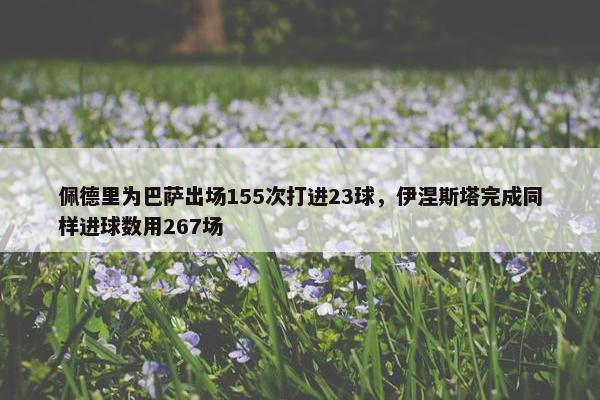 佩德里为巴萨出场155次打进23球，伊涅斯塔完成同样进球数用267场